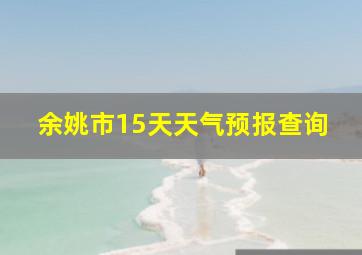 余姚市15天天气预报查询